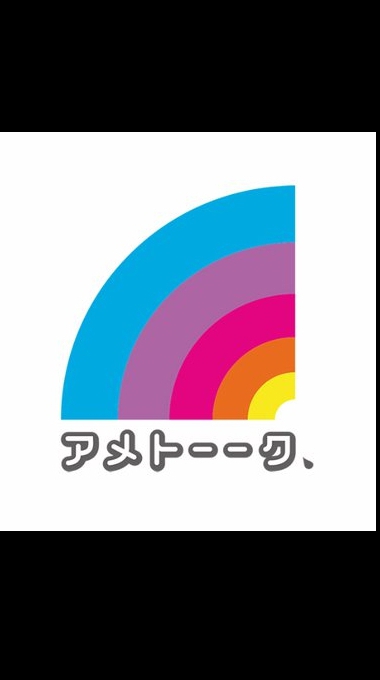 アメトーーク、